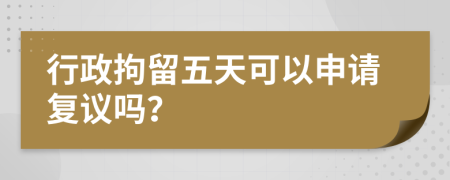 行政拘留五天可以申请复议吗?